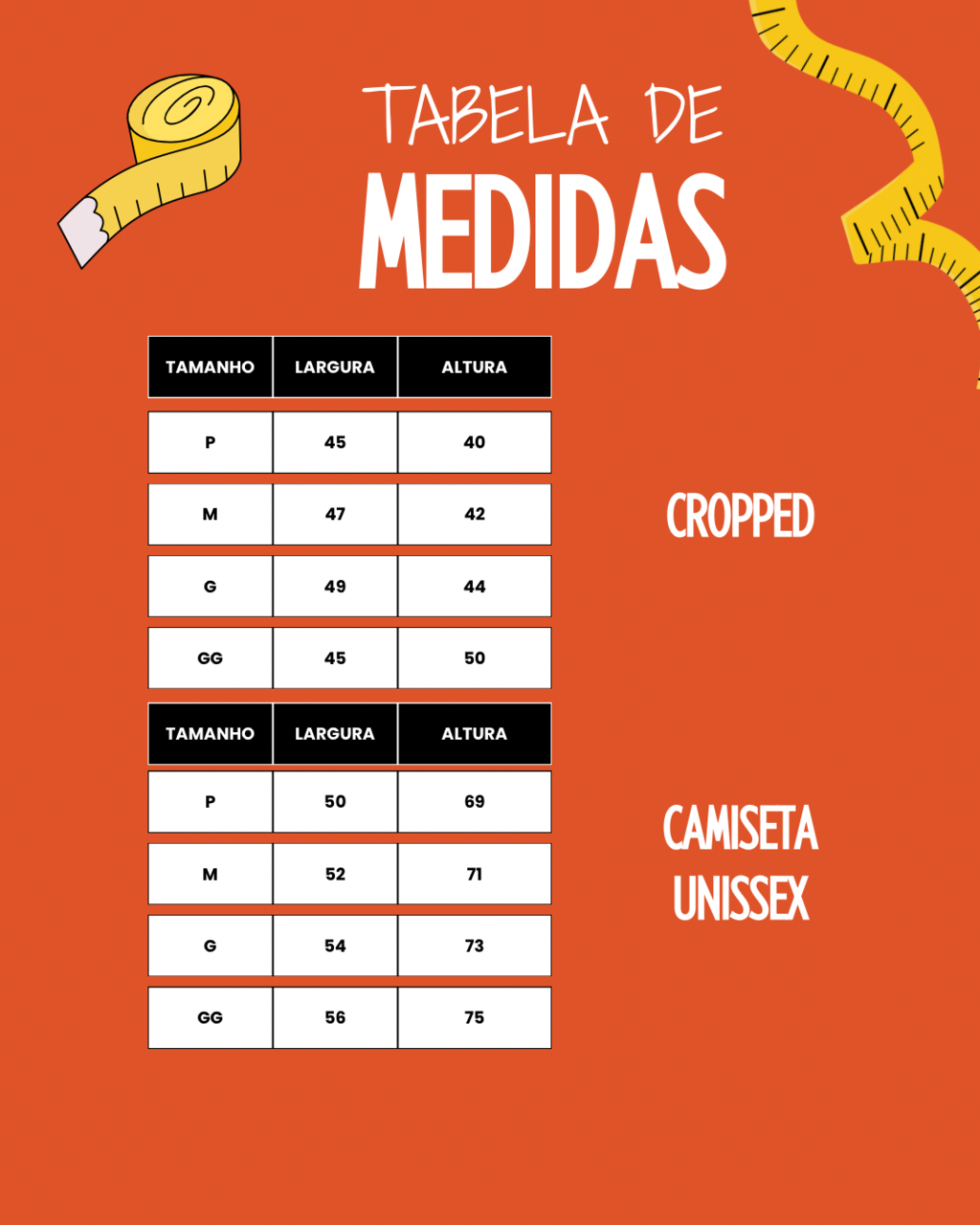 TABELA DE
MEDIDAS

| TAMANHO | LARGURA | ALTURA |
|---|---|---|
| P | 45 | 40 |
| M | 47 | 42 |
| G | 49 | 44 |
| GG | 45 | 50 |

CROPPED

| TAMANHO | LARGURA | ALTURA |
|---|---|---|
| P | 50 | 69 |
| M | 52 | 71 |
| G | 54 | 73 |
| GG | 56 | 75 |

CAMISETA UNISSEX